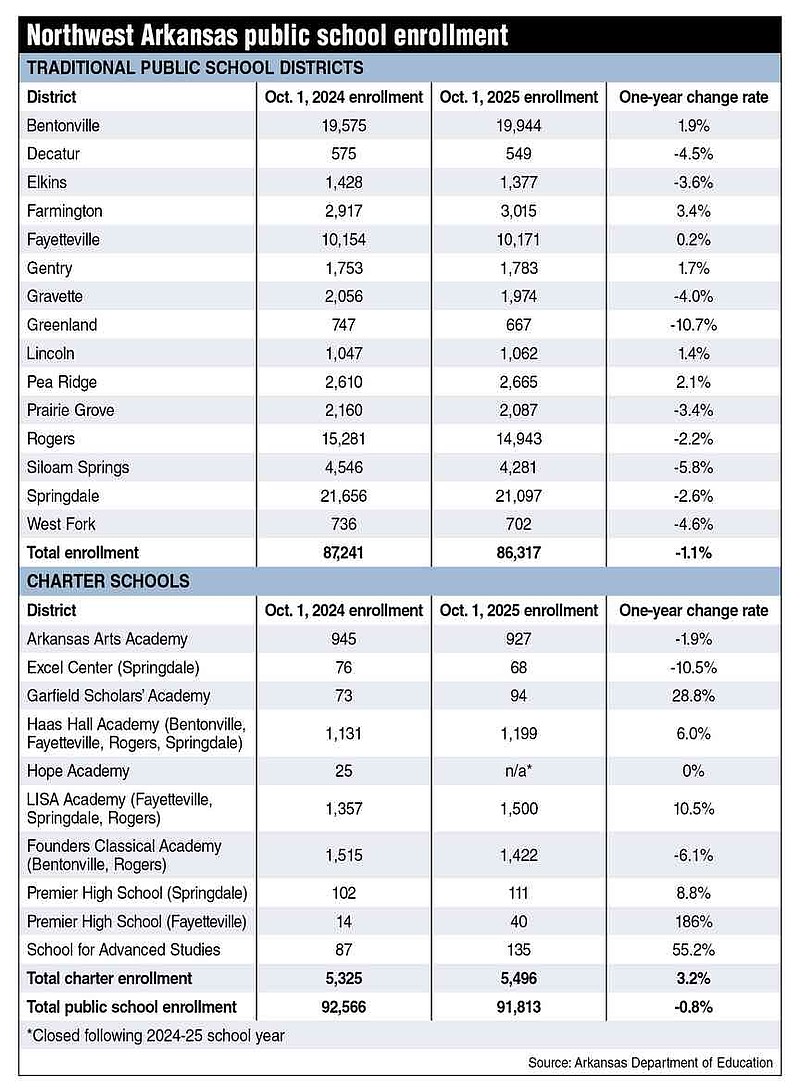 Northwest Arkansas public school enrollment

TRADITIONAL PUBLIC SCHOOL DISTRICTS

| District | Oct. 1, 2024 enrollment | Oct. 1, 2025 enrollment | One-year change rate |
|---|---|---|---|
| Bentonville | 19,575 | 19,944 | 1.9% |
| Decatur | 575 | 549 | -4.5% |
| Elkins | 1,428 | 1,377 | -3.6% |
| Farmington | 2,917 | 3,015 | 3.4% |
| Fayetteville | 10,154 | 10,171 | 0.2% |
| Gentry | 1,753 | 1,783 | 1.7% |
| Gravette | 2,056 | 1,974 | -4.0% |
| Greenland | 747 | 667 | -10.7% |
| Lincoln | 1,047 | 1,062 | 1.4% |
| Pea Ridge | 2,610 | 2,665 | 2.1% |
| Prairie Grove | 2,160 | 2,087 | -3.4% |
| Rogers | 15,281 | 14,943 | -2.2% |
| Siloam Springs | 4,546 | 4,281 | -5.8% |
| Springdale | 21,656 | 21,097 | -2.6% |
| West Fork | 736 | 702 | -4.6% |
| Total enrollment | 87,241 | 86,317 | -1.1% |

CHARTER SCHOOLS

| District | Oct. 1, 2024 enrollment | Oct. 1, 2025 enrollment | One-year change rate |
|---|---|---|---|
| Arkansas Arts Academy | 945 | 927 | -1.9% |
| Excel Center (Springdale) | 76 | 68 | -10.5% |
| Garfield Scholars' Academy | 73 | 94 | 28.8% |
| Haas Hall Academy (Bentonville, Fayetteville, Rogers, Springdale) | 1,131 | 1,199 | 6.0% |
| Hope Academy | 25 | n/a* | 0% |
| LISA Academy (Fayetteville, Springdale, Rogers) | 1,357 | 1,500 | 10.5% |
| Founders Classical Academy (Bentonville, Rogers) | 1,515 | 1,422 | -6.1% |
| Premier High School (Springdale) | 102 | 111 | 8.8% |
| Premier High School (Fayetteville) | 14 | 40 | 186% |
| School for Advanced Studies | 87 | 135 | 55.2% |
| Total charter enrollment | 5,325 | 5,496 | 3.2% |
| Total public school enrollment | 92,566 | 91,813 | -0.8% |

*Closed following 2024-25 school year

Source: Arkansas Department of Education